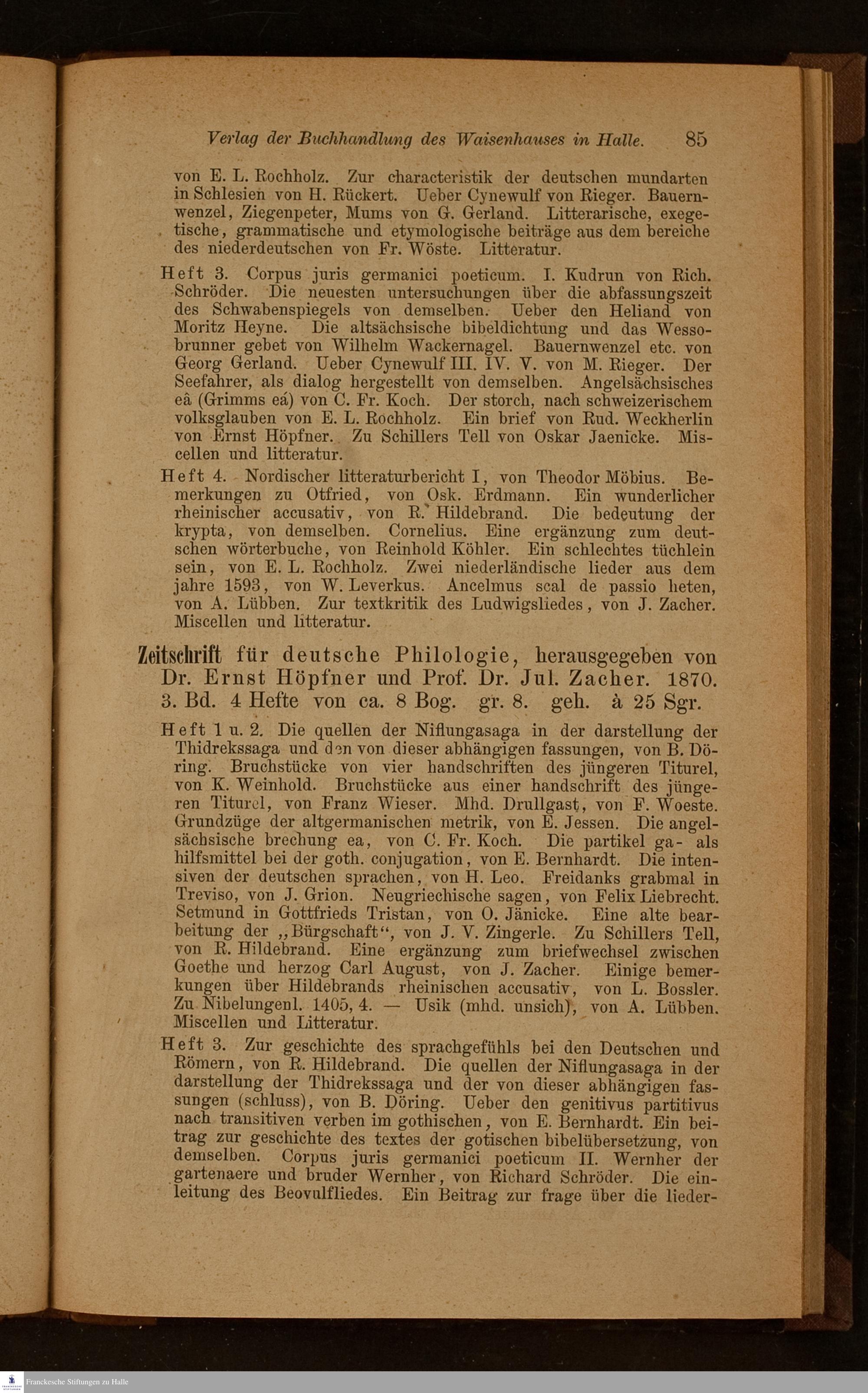 Verlag der Buchhandlung des Waisenhauses in Halle. 85

von E. L. Rochholz. Zur characteristik der deutschen mundarten in Schlesien von H. Rückert. Ueber Cynewulf von Rieger. Bauernwenzel, Ziegenpeter, Mums von G. Gerland. Litterarische, exegetische, grammatische und etymologische beiträge aus dem bereiche des niederdeutschen von Fr. Wöste. Litteratur.

Heft 3. Corpus juris germanici poeticum. I. Kudrun von Rich. Schröder. Die neuesten untersuchungen über die abfassungszeit des Schwabenspiegels von demselben. Ueber den Heliand von Moritz Heyne. Die altsächsische bibeldichtung und das Wessobrunner gebet von Wilhelm Wackernagel. Bauernwenzel etc. von Georg Gerland. Ueber Cynewulf III. IV. V. von M. Rieger. Der Seefahrer, als dialog hergestellt von demselben. Angelsächsisches eâ (Grimms eá) von C. Fr. Koch. Der storch, nach schweizerischem volksglauben von E. L. Rochholz. Ein brief von Rud. Weckherlin von Ernst Höpfner. Zu Schillers Tell von Oskar Jaenicke. Miscellen und litteratur.

Heft 4. Nordischer litteraturbericht I, von Theodor Möbius. Bemerkungen zu Otfried, von Osk. Erdmann. Ein wunderlicher rheinischer accusativ, von R. Hildebrand. Die bedeutung der krypta, von demselben. Cornelius. Eine ergänzung zum deutschen wörterbuche, von Reinhold Köhler. Ein schlechtes tüchlein sein, von E. L. Rochholz. Zwei niederländische lieder aus dem jahre 1593, von W. Leverkus. Ancelmus scal de passio heten, von A. Lübben. Zur textkritik des Ludwigsliedes, von J. Zacher. Miscellen und litteratur.

Zeitschrift für deutsche Philologie, herausgegeben von Dr. Ernst Höpfner und Prof. Dr. Jul. Zacher. 1870. 3. Bd. 4 Hefte von ca. 8 Bog. gr. 8. geh. à 25 Sgr.

Heft 1 u. 2. Die quellen der Niflungasaga in der darstellung der Thidrekssaga und den von dieser abhängigen fassungen, von B. Döring. Bruchstücke von vier handschriften des jüngeren Titurel, von K. Weinhold. Bruchstücke aus einer handschrift des jüngeren Titurel, von Franz Wieser. Mhd. Drullgast, von F. Woeste. Grundzüge der altgermanischen metrik, von E. Jessen. Die angelsächsische brechung ea, von C. Fr. Koch. Die partikel ga- als hilfsmittel bei der goth. conjugation, von E. Bernhardt. Die intensiven der deutschen sprachen, von H. Leo. Freidanks grabmal in Treviso, von J. Grion. Neugriechische sagen, von Felix Liebrecht. Setmund in Gottfrieds Tristan, von O. Jänicke. Eine alte bearbeitung der „Bürgschaft“, von J. V. Zingerle. Zu Schillers Tell, von R. Hildebrand. Eine ergänzung zum briefwechsel zwischen Goethe und herzog Carl August, von J. Zacher. Einige bemerkungen über Hildebrands rheinischen accusativ, von L. Bossler. Zu Nibelungenl. 1405, 4. — Usik (mhd. unsich), von A. Lübben. Miscellen und Litteratur.

Heft 3. Zur geschichte des sprachgefühls bei den Deutschen und Römern, von R. Hildebrand. Die quellen der Niflungasaga in der darstellung der Thidrekssaga und der von dieser abhängigen fassungen (schluss), von B. Döring. Ueber den genitivus partitivus nach transitiven verben im gothischen, von E. Bernhardt. Ein beitrag zur geschichte des textes der gotischen bibelübersetzung, von demselben. Corpus juris germanici poeticum II. Wernher der gartenaere und bruder Wernher, von Richard Schröder. Die einleitung des Beovulfliedes. Ein Beitrag zur frage über die lieder-

Franckesche Stiftungen zu Halle